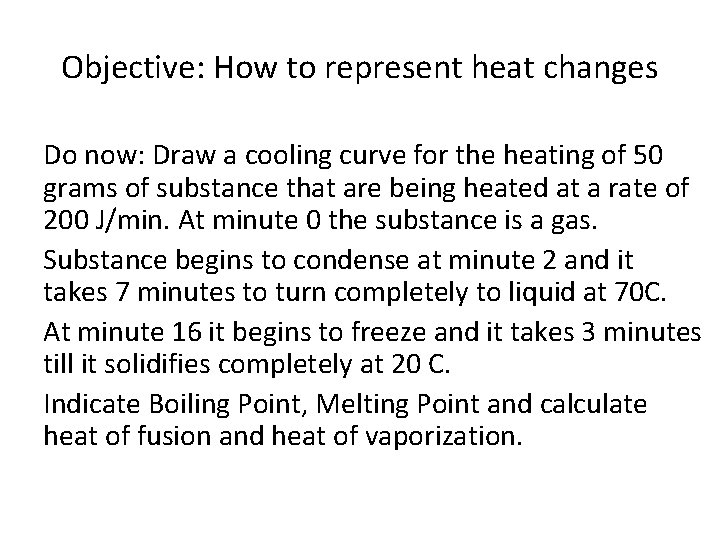 Objective: How to represent heat changes

Do now: Draw a cooling curve for the heating of 50 grams of substance that are being heated at a rate of 200 J/min. At minute 0 the substance is a gas.

Substance begins to condense at minute 2 and it takes 7 minutes to turn completely to liquid at 70C.

At minute 16 it begins to freeze and it takes 3 minutes till it solidifies completely at 20 C.

Indicate Boiling Point, Melting Point and calculate heat of fusion and heat of vaporization.